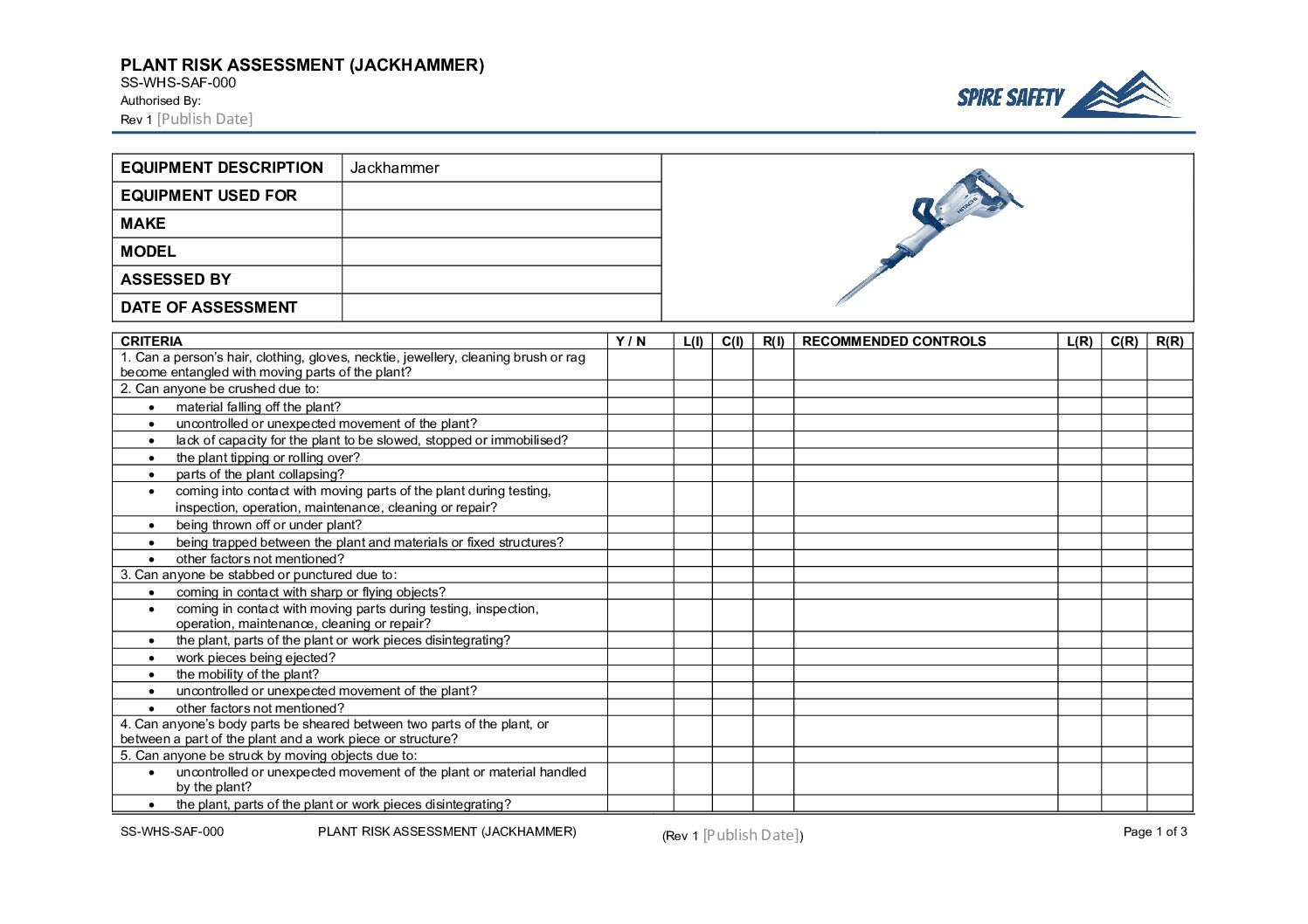 PLANT RISK ASSESSMENT (JACKHAMMER)
SS-WHS-SAF-000
Authorised By:
Rev 1 [Publish Date]

SPIRE SAFETY

EQUIPMENT DESCRIPTION
Jackhammer
EQUIPMENT USED FOR
MAKE
MODEL
ASSESSED BY
DATE OF ASSESSMENT

| CRITERIA | Y / N | L(I) | C(I) | R(I) | RECOMMENDED CONTROLS | L(R) | C(R) | R(R) |
|---|---|---|---|---|---|---|---|---|
| 1. Can a person's hair, clothing, gloves, necktie, jewellery, cleaning brush or rag become entangled with moving parts of the plant? | | | | | | | | |
| 2. Can anyone be crushed due to: | | | | | | | | |
| • material falling off the plant? | | | | | | | | |
| • uncontrolled or unexpected movement of the plant? | | | | | | | | |
| • lack of capacity for the plant to be slowed, stopped or immobilised? | | | | | | | | |
| • the plant tipping or rolling over? | | | | | | | | |
| • parts of the plant collapsing? | | | | | | | | |
| • coming into contact with moving parts of the plant during testing, inspection, operation, maintenance, cleaning or repair? | | | | | | | | |
| • being thrown off or under plant? | | | | | | | | |
| • being trapped between the plant and materials or fixed structures? | | | | | | | | |
| • other factors not mentioned? | | | | | | | | |
| 3. Can anyone be stabbed or punctured due to: | | | | | | | | |
| • coming in contact with sharp or flying objects? | | | | | | | | |
| • coming in contact with moving parts during testing, inspection, operation, maintenance, cleaning or repair? | | | | | | | | |
| • the plant, parts of the plant or work pieces disintegrating? | | | | | | | | |
| • work pieces being ejected? | | | | | | | | |
| • the mobility of the plant? | | | | | | | | |
| • uncontrolled or unexpected movement of the plant? | | | | | | | | |
| • other factors not mentioned? | | | | | | | | |
| 4. Can anyone's body parts be sheared between two parts of the plant, or between a part of the plant and a work piece or structure? | | | | | | | | |
| 5. Can anyone be struck by moving objects due to: | | | | | | | | |
| • uncontrolled or unexpected movement of the plant or material handled by the plant? | | | | | | | | |
| • the plant, parts of the plant or work pieces disintegrating? | | | | | | | | |

SS-WHS-SAF-000 PLANT RISK ASSESSMENT (JACKHAMMER) (Rev 1 [Publish Date]) Page 1 of 3